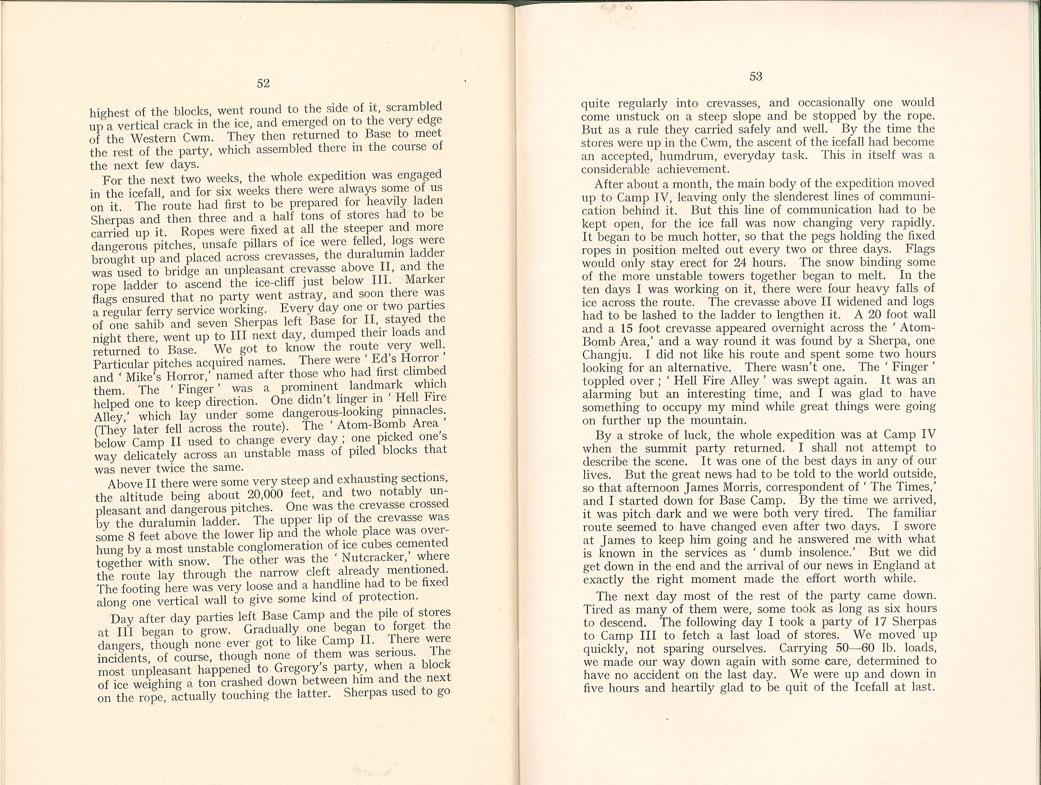 52

highest of the blocks, went round to the side of it, scrambled up a vertical crack in the ice, and emerged on to the very edge of the Western Cwm. They then returned to Base to meet the rest of the party, which assembled there in the course of the next few days.

For the next two weeks, the whole expedition was engaged in the icefall, and for six weeks there were always some of us on it. The route had first to be prepared for heavily laden Sherpas and then three and a half tons of stores had to be carried up it. Ropes were fixed at all the steeper and more dangerous pitches, unsafe pillars of ice were felled, logs were brought up and placed across crevasses, the duralumin ladder was used to bridge an unpleasant crevasse above II, and the rope ladder to ascend the ice-cliff just below III. Marker flags ensured that no party went astray, and soon there was a regular ferry service working. Every day one or two parties of one sahib and seven Sherpas left Base for II, stayed the night there, went up to III next day, dumped their loads and returned to Base. We got to know the route very well. Particular pitches acquired names. There were 'Ed's Horror' and 'Mike's Horror,' named after those who had first climbed them. The 'Finger' was a prominent landmark which helped one to keep direction. One didn't linger in 'Hell Fire Alley,' which lay under some dangerous-looking pinnacles. (They later fell across the route). The 'Atom-Bomb Area' below Camp II used to change every day; one picked one's way delicately across an unstable mass of piled blocks that was never twice the same.

Above II there were some very steep and exhausting sections, the altitude being about 20,000 feet, and two notably unpleasant and dangerous pitches. One was the crevasse crossed by the duralumin ladder. The upper lip of the crevasse was some 8 feet above the lower lip and the whole place was overhung by a most unstable conglomeration of ice cubes cemented together with snow. The other was the 'Nutcracker,' where the route lay through the narrow cleft already mentioned. The footing here was very loose and a handline had to be fixed along one vertical wall to give some kind of protection.

Day after day parties left Base Camp and the pile of stores at III began to grow. Gradually one began to forget the dangers, though none ever got to like Camp II. There were incidents, of course, though none of them was serious. The most unpleasant happened to Gregory's party, when a block of ice weighing a ton crashed down between him and the next on the rope, actually touching the latter. Sherpas used to go

53

quite regularly into crevasses, and occasionally one would come unstuck on a steep slope and be stopped by the rope. But as a rule they carried safely and well. By the time the stores were up in the Cwm, the ascent of the icefall had become an accepted, humdrum, everyday task. This in itself was a considerable achievement.

After about a month, the main body of the expedition moved up to Camp IV, leaving only the slenderest lines of communication behind it. But this line of communication had to be kept open, for the ice fall was now changing very rapidly. It began to be much hotter, so that the pegs holding the fixed ropes in position melted out every two or three days. Flags would only stay erect for 24 hours. The snow binding some of the more unstable towers together began to melt. In the ten days I was working on it, there were four heavy falls of ice across the route. The crevasse above II widened and logs had to be lashed to the ladder to lengthen it. A 20 foot wall and a 15 foot crevasse appeared overnight across the 'Atom-Bomb Area,' and a way round it was found by a Sherpa, one Changju. I did not like his route and spent some two hours looking for an alternative. There wasn't one. The 'Finger' toppled over; 'Hell Fire Alley' was swept again. It was an alarming but an interesting time, and I was glad to have something to occupy my mind while great things were going on further up the mountain.

By a stroke of luck, the whole expedition was at Camp IV when the summit party returned. I shall not attempt to describe the scene. It was one of the best days in any of our lives. But the great news had to be told to the world outside, so that afternoon James Morris, correspondent of 'The Times,' and I started down for Base Camp. By the time we arrived, it was pitch dark and we were both very tired. The familiar route seemed to have changed even after two days. I swore at James to keep him going and he answered me with what is known in the services as 'dumb insolence.' But we did get down in the end and the arrival of our news in England at exactly the right moment made the effort worth while.

The next day most of the rest of the party came down. Tired as many of them were, some took as long as six hours to descend. The following day I took a party of 17 Sherpas to Camp III to fetch a last load of stores. We moved up quickly, not sparing ourselves. Carrying 50—60 lb. loads, we made our way down again with some care, determined to have no accident on the last day. We were up and down in five hours and heartily glad to be quit of the Icefall at last.